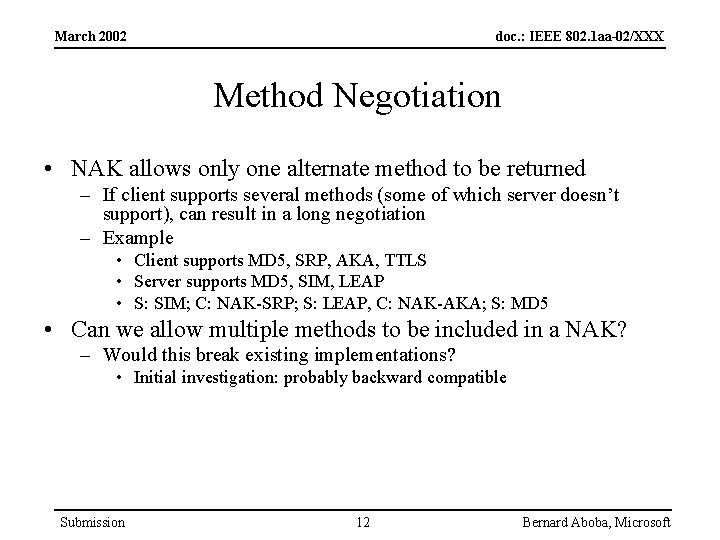 March 2002

doc.: IEEE 802.1aa-02/XXX

Method Negotiation

• NAK allows only one alternate method to be returned
  – If client supports several methods (some of which server doesn't support), can result in a long negotiation
  – Example
    • Client supports MD5, SRP, AKA, TTLS
    • Server supports MD5, SIM, LEAP
    • S: SIM; C: NAK-SRP; S: LEAP, C: NAK-AKA; S: MD5
• Can we allow multiple methods to be included in a NAK?
  – Would this break existing implementations?
    • Initial investigation: probably backward compatible

Submission

12

Bernard Aboba, Microsoft